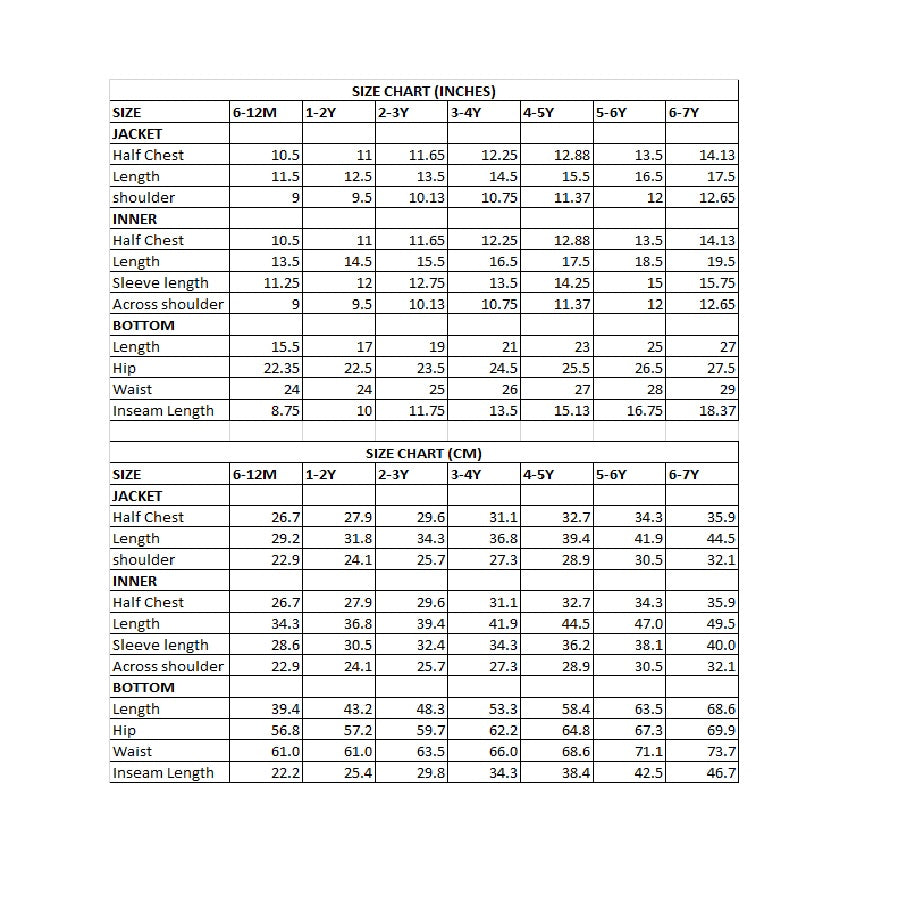 SIZE CHART (INCHES)

| SIZE | 6-12M | 1-2Y | 2-3Y | 3-4Y | 4-5Y | 5-6Y | 6-7Y |
|---|---|---|---|---|---|---|---|
| JACKET | | | | | | | |
| Half Chest | 10.5 | 11 | 11.65 | 12.25 | 12.88 | 13.5 | 14.13 |
| Length | 11.5 | 12.5 | 13.5 | 14.5 | 15.5 | 16.5 | 17.5 |
| shoulder | 9 | 9.5 | 10.13 | 10.75 | 11.37 | 12 | 12.65 |
| INNER | | | | | | | |
| Half Chest | 10.5 | 11 | 11.65 | 12.25 | 12.88 | 13.5 | 14.13 |
| Length | 13.5 | 14.5 | 15.5 | 16.5 | 17.5 | 18.5 | 19.5 |
| Sleeve length | 11.25 | 12 | 12.75 | 13.5 | 14.25 | 15 | 15.75 |
| Across shoulder | 9 | 9.5 | 10.13 | 10.75 | 11.37 | 12 | 12.65 |
| BOTTOM | | | | | | | |
| Length | 15.5 | 17 | 19 | 21 | 23 | 25 | 27 |
| Hip | 22.35 | 22.5 | 23.5 | 24.5 | 25.5 | 26.5 | 27.5 |
| Waist | 24 | 24 | 25 | 26 | 27 | 28 | 29 |
| Inseam Length | 8.75 | 10 | 11.75 | 13.5 | 15.13 | 16.75 | 18.37 |

SIZE CHART (CM)

| SIZE | 6-12M | 1-2Y | 2-3Y | 3-4Y | 4-5Y | 5-6Y | 6-7Y |
|---|---|---|---|---|---|---|---|
| JACKET | | | | | | | |
| Half Chest | 26.7 | 27.9 | 29.6 | 31.1 | 32.7 | 34.3 | 35.9 |
| Length | 29.2 | 31.8 | 34.3 | 36.8 | 39.4 | 41.9 | 44.5 |
| shoulder | 22.9 | 24.1 | 25.7 | 27.3 | 28.9 | 30.5 | 32.1 |
| INNER | | | | | | | |
| Half Chest | 26.7 | 27.9 | 29.6 | 31.1 | 32.7 | 34.3 | 35.9 |
| Length | 34.3 | 36.8 | 39.4 | 41.9 | 44.5 | 47.0 | 49.5 |
| Sleeve length | 28.6 | 30.5 | 32.4 | 34.3 | 36.2 | 38.1 | 40.0 |
| Across shoulder | 22.9 | 24.1 | 25.7 | 27.3 | 28.9 | 30.5 | 32.1 |
| BOTTOM | | | | | | | |
| Length | 39.4 | 43.2 | 48.3 | 53.3 | 58.4 | 63.5 | 68.6 |
| Hip | 56.8 | 57.2 | 59.7 | 62.2 | 64.8 | 67.3 | 69.9 |
| Waist | 61.0 | 61.0 | 63.5 | 66.0 | 68.6 | 71.1 | 73.7 |
| Inseam Length | 22.2 | 25.4 | 29.8 | 34.3 | 38.4 | 42.5 | 46.7 |